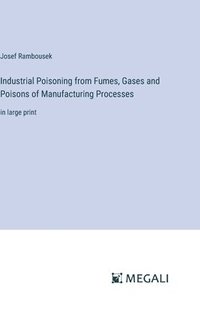 Josef Rambousek

Industrial Poisoning from Fumes, Gases and Poisons of Manufacturing Processes

in large print

MEGALI